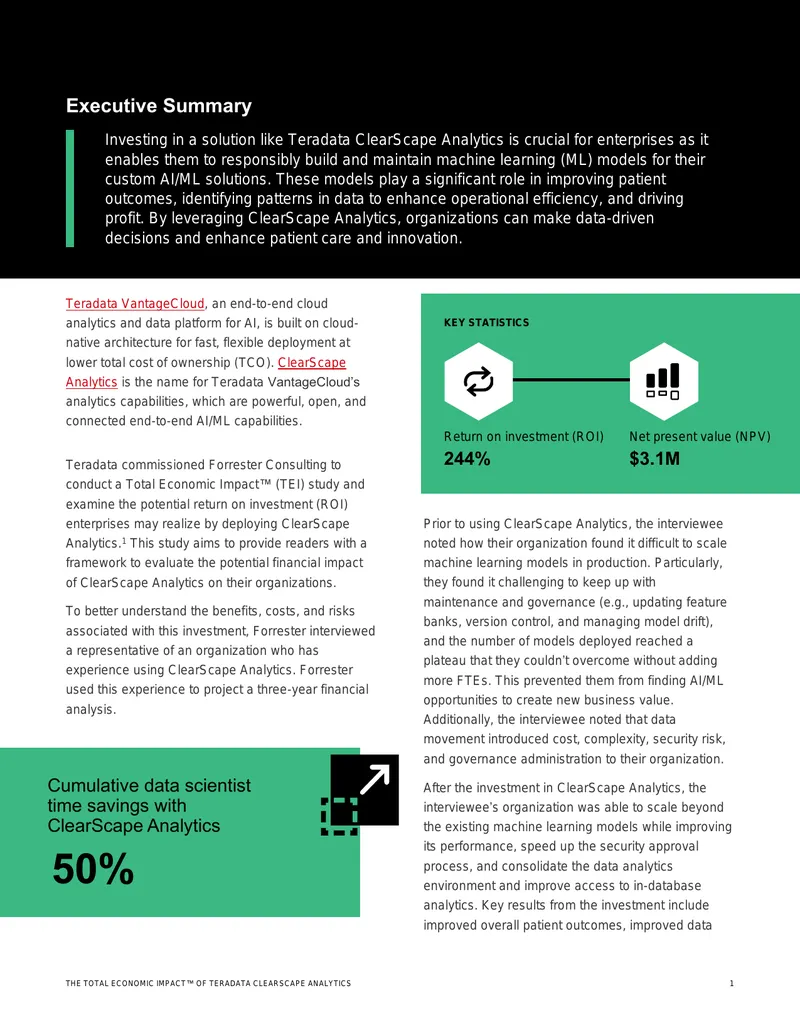 Executive Summary

Investing in a solution like Teradata ClearScape Analytics is crucial for enterprises as it enables them to responsibly build and maintain machine learning (ML) models for their custom AI/ML solutions. These models play a significant role in improving patient outcomes, identifying patterns in data to enhance operational efficiency, and driving profit. By leveraging ClearScape Analytics, organizations can make data-driven decisions and enhance patient care and innovation.

Teradata VantageCloud, an end-to-end cloud analytics and data platform for AI, is built on cloud-native architecture for fast, flexible deployment at lower total cost of ownership (TCO). ClearScape Analytics is the name for Teradata VantageCloud's analytics capabilities, which are powerful, open, and connected end-to-end AI/ML capabilities.

Teradata commissioned Forrester Consulting to conduct a Total Economic Impact™ (TEI) study and examine the potential return on investment (ROI) enterprises may realize by deploying ClearScape Analytics.$^{1}$ This study aims to provide readers with a framework to evaluate the potential financial impact of ClearScape Analytics on their organizations.

To better understand the benefits, costs, and risks associated with this investment, Forrester interviewed a representative of an organization who has experience using ClearScape Analytics. Forrester used this experience to project a three-year financial analysis.

Cumulative data scientist time savings with ClearScape Analytics

50%

KEY STATISTICS

Return on investment (ROI)
244%

Net present value (NPV)
$3.1M

Prior to using ClearScape Analytics, the interviewee noted how their organization found it difficult to scale machine learning models in production. Particularly, they found it challenging to keep up with maintenance and governance (e.g., updating feature banks, version control, and managing model drift), and the number of models deployed reached a plateau that they couldn't overcome without adding more FTEs. This prevented them from finding AI/ML opportunities to create new business value. Additionally, the interviewee noted that data movement introduced cost, complexity, security risk, and governance administration to their organization.

After the investment in ClearScape Analytics, the interviewee's organization was able to scale beyond the existing machine learning models while improving its performance, speed up the security approval process, and consolidate the data analytics environment and improve access to in-database analytics. Key results from the investment include improved overall patient outcomes, improved data

THE TOTAL ECONOMIC IMPACT™ OF TERADATA CLEARSCAPE ANALYTICS 1